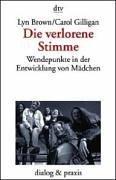 dtv

Lyn Brown/Carol Gilligan

Die verlorene Stimme

Wendepunkte in der Entwicklung von Mädchen

dialog & praxis